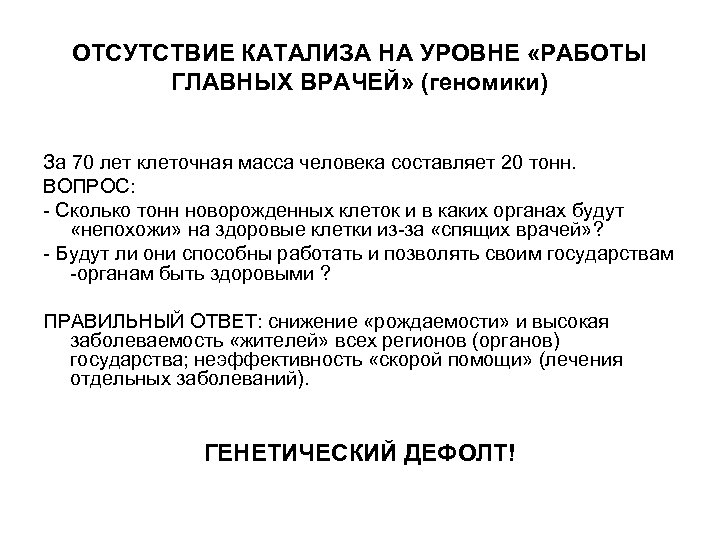 ОТСУТСТВИЕ КАТАЛИЗА НА УРОВНЕ «РАБОТЫ ГЛАВНЫХ ВРАЧЕЙ» (геномики)

За 70 лет клеточная масса человека составляет 20 тонн.
ВОПРОС:
- Сколько тонн новорожденных клеток и в каких органах будут «непохожи» на здоровые клетки из-за «спящих врачей»?
- Будут ли они способны работать и позволять своим государствам -органам быть здоровыми ?

ПРАВИЛЬНЫЙ ОТВЕТ: снижение «рождаемости» и высокая заболеваемость «жителей» всех регионов (органов) государства; неэффективность «скорой помощи» (лечения отдельных заболеваний).

ГЕНЕТИЧЕСКИЙ ДЕФОЛТ!